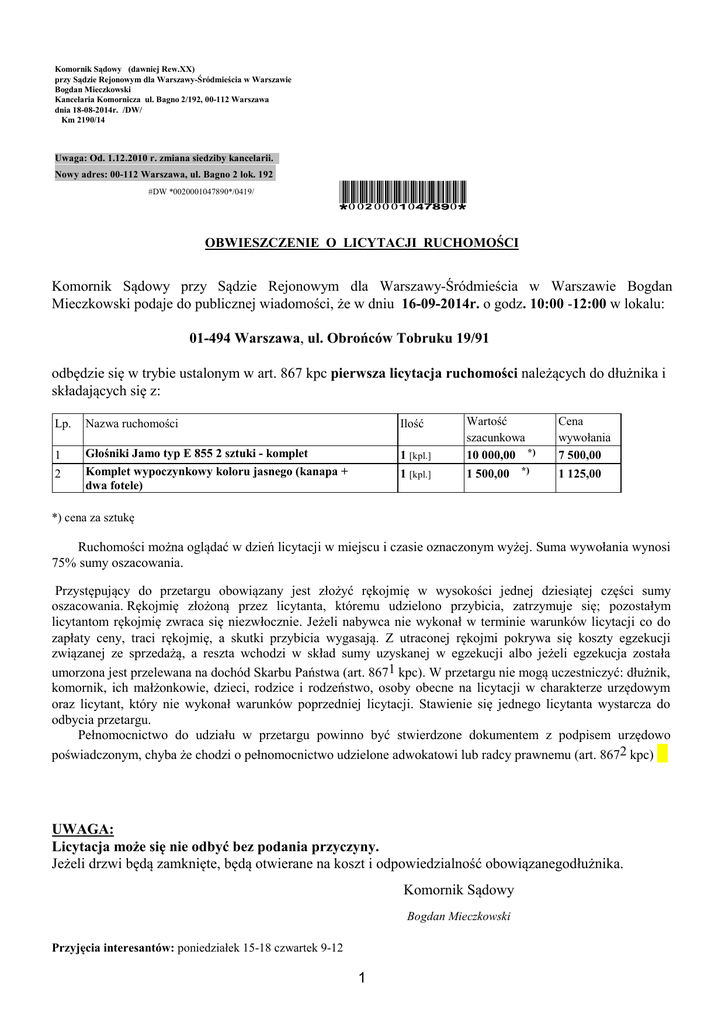 Komornik Sądowy (dawniej Rew.XX)
przy Sądzie Rejonowym dla Warszawy-Śródmieścia w Warszawie
Bogdan Mieczkowski
Kancelaria Komornicza ul. Bagno 2/192, 00-112 Warszawa
dnia 18-08-2014r. /DW/
Km 2190/14

Uwaga: Od. 1.12.2010 r. zmiana siedziby kancelarii.
Nowy adres: 00-112 Warszawa, ul. Bagno 2 lok. 192

#DW *0020001047890*/0419/

*0020001047890*

OBWIESZCZENIE O LICYTACJI RUCHOMOŚCI

Komornik Sądowy przy Sądzie Rejonowym dla Warszawy-Śródmieścia w Warszawie Bogdan Mieczkowski podaje do publicznej wiadomości, że w dniu 16-09-2014r. o godz. 10:00 -12:00 w lokalu:

01-494 Warszawa, ul. Obrońców Tobruku 19/91

odbędzie się w trybie ustalonym w art. 867 kpc pierwsza licytacja ruchomości należących do dłużnika i składających się z:

| Lp. | Nazwa ruchomości | Ilość | Wartość szacunkowa | Cena wywołania |
|---|---|---|---|---|
| 1 | Głośniki Jamo typ E 855 2 sztuki - komplet | 1 [kpl.] | 10 000,00 *) | 7 500,00 |
| 2 | Komplet wypoczynkowy koloru jasnego (kanapa + dwa fotele) | 1 [kpl.] | 1 500,00 *) | 1 125,00 |

*) cena za sztukę

Ruchomości można oglądać w dzień licytacji w miejscu i czasie oznaczonym wyżej. Suma wywołania wynosi 75% sumy oszacowania.

Przystępujący do przetargu obowiązany jest złożyć rękojmię w wysokości jednej dziesiątej części sumy oszacowania. Rękojmię złożoną przez licytanta, któremu udzielono przybicia, zatrzymuje się; pozostałym licytantom rękojmię zwraca się niezwłocznie. Jeżeli nabywca nie wykonał w terminie warunków licytacji co do zapłaty ceny, traci rękojmię, a skutki przybicia wygasają. Z utraconej rękojmi pokrywa się koszty egzekucji związanej ze sprzedażą, a reszta wchodzi w skład sumy uzyskanej w egzekucji albo jeżeli egzekucja została umorzona jest przelewana na dochód Skarbu Państwa (art. $867^1$ kpc). W przetargu nie mogą uczestniczyć: dłużnik, komornik, ich małżonkowie, dzieci, rodzice i rodzeństwo, osoby obecne na licytacji w charakterze urzędowym oraz licytant, który nie wykonał warunków poprzedniej licytacji. Stawienie się jednego licytanta wystarcza do odbycia przetargu.

Pełnomocnictwo do udziału w przetargu powinno być stwierdzone dokumentem z podpisem urzędowo poświadczonym, chyba że chodzi o pełnomocnictwo udzielone adwokatowi lub radcy prawnemu (art. $867^2$ kpc)

UWAGA:
Licytacja może się nie odbyć bez podania przyczyny.
Jeżeli drzwi będą zamknięte, będą otwierane na koszt i odpowiedzialność obowiązanegodłużnika.

Komornik Sądowy
Bogdan Mieczkowski

Przyjęcia interesantów: poniedziałek 15-18 czwartek 9-12

1